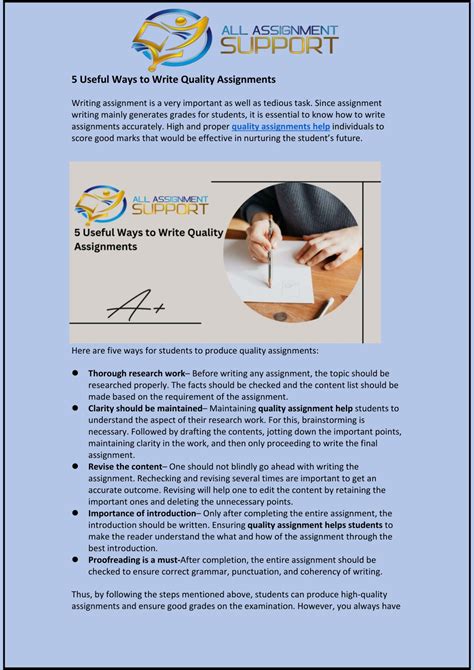 ALL ASSIGNMENT
SUPPORT

5 Useful Ways to Write Quality Assignments

Writing assignment is a very important as well as tedious task. Since assignment writing mainly generates grades for students, it is essential to know how to write assignments accurately. High and proper quality assignments help individuals to score good marks that would be effective in nurturing the student's future.

ALL ASSIGNMENT
SUPPORT

5 Useful Ways to Write Quality Assignments

A+

Here are five ways for students to produce quality assignments:

• Thorough research work– Before writing any assignment, the topic should be researched properly. The facts should be checked and the content list should be made based on the requirement of the assignment.
• Clarity should be maintained– Maintaining quality assignment help students to understand the aspect of their research work. For this, brainstorming is necessary. Followed by drafting the contents, jotting down the important points, maintaining clarity in the work, and then only proceeding to write the final assignment.
• Revise the content– One should not blindly go ahead with writing the assignment. Rechecking and revising several times are important to get an accurate outcome. Revising will help one to edit the content by retaining the important ones and deleting the unnecessary points.
• Importance of introduction– Only after completing the entire assignment, the introduction should be written. Ensuring quality assignment helps students to make the reader understand the what and how of the assignment through the best introduction.
• Proofreading is a must-After completion, the entire assignment should be checked to ensure correct grammar, punctuation, and coherency of writing.

Thus, by following the steps mentioned above, students can produce high-quality assignments and ensure good grades on the examination. However, you always have